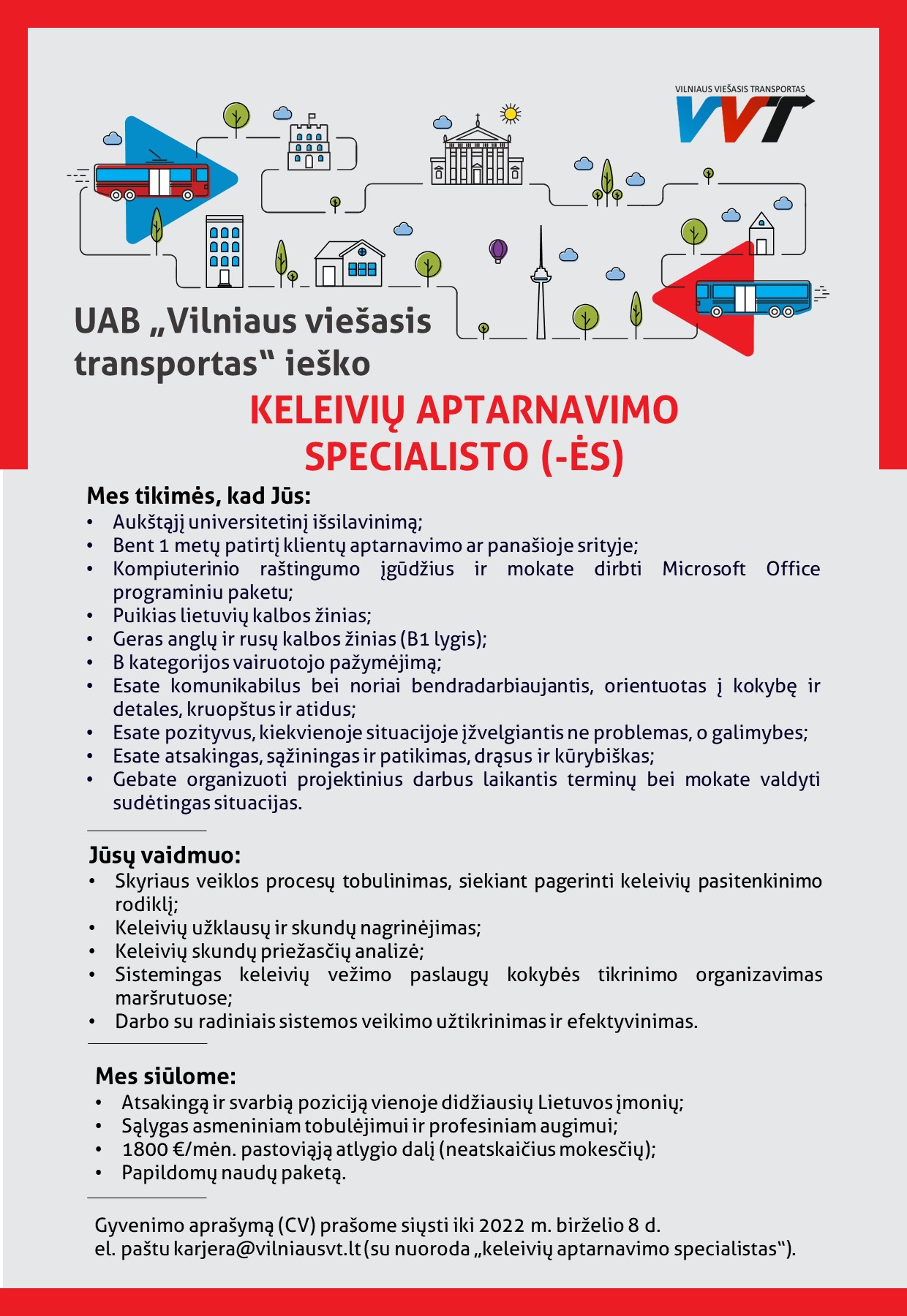 VILNIAUS VIEŠASIS TRANSPORTAS
VVT

UAB „Vilniaus viešasis transportas“ ieško

KELEIVIŲ APTARNAVIMO SPECIALISTO (-ĖS)

Mes tikimės, kad Jūs:
• Aukštąjį universitetinį išsilavinimą;
• Bent 1 metų patirtį klientų aptarnavimo ar panašioje srityje;
• Kompiuterinio raštingumo įgūdžius ir mokate dirbti Microsoft Office programiniu paketu;
• Puikias lietuvių kalbos žinias;
• Geras anglų ir rusų kalbos žinias (B1 lygis);
• B kategorijos vairuotojo pažymėjimą;
• Esate komunikabilus bei noriai bendradarbiaujantis, orientuotas į kokybę ir detales, kruopštus ir atidus;
• Esate pozityvus, kiekvienoje situacijoje įžvelgiantis ne problemas, o galimybes;
• Esate atsakingas, sąžiningas ir patikimas, drąsus ir kūrybiškas;
• Gebate organizuoti projektinius darbus laikantis terminų bei mokate valdyti sudėtingas situacijas.

Jūsų vaidmuo:
• Skyriaus veiklos procesų tobulinimas, siekiant pagerinti keleivių pasitenkinimo rodiklį;
• Keleivių užklausų ir skundų nagrinėjimas;
• Keleivių skundų priežasčių analizė;
• Sistemingas keleivių vežimo paslaugų kokybės tikrinimo organizavimas maršrutuose;
• Darbo su radiniais sistemos veikimo užtikrinimas ir efektyvinimas.

Mes siūlome:
• Atsakingą ir svarbią poziciją vienoje didžiausių Lietuvos įmonių;
• Sąlygas asmeniniam tobulėjimui ir profesiniam augimui;
• 1800 €/mėn. pastoviąją atlygio dalį (neatskaičius mokesčių);
• Papildomų naudų paketą.

Gyvenimo aprašymą (CV) prašome siųsti iki 2022 m. birželio 8 d.
el. paštu karjera@vilniausvt.lt (su nuoroda „keleivių aptarnavimo specialistas“).